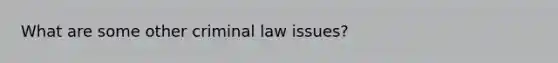 What are some other criminal law issues?